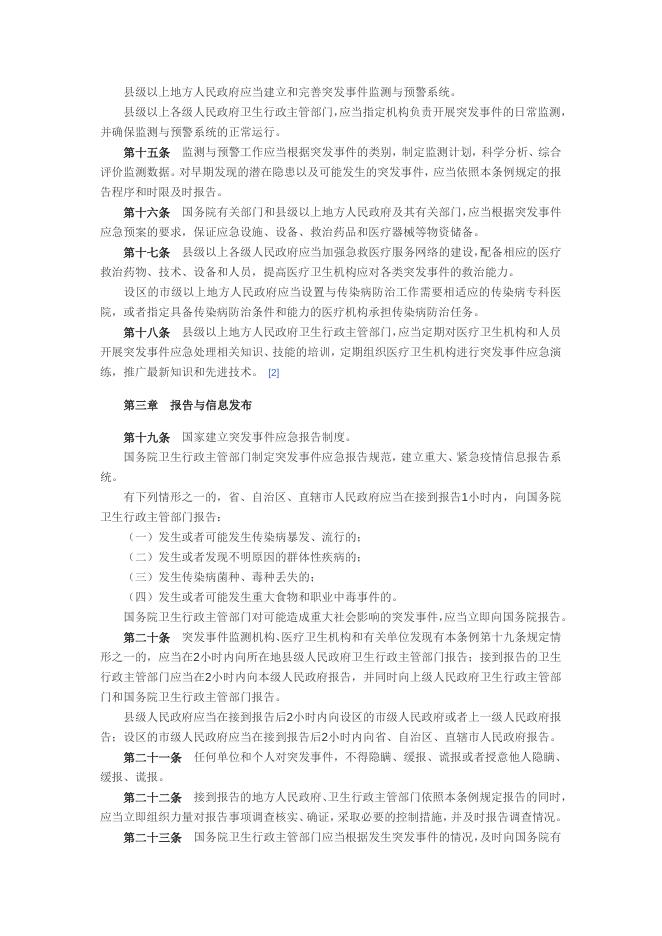 县级以上地方人民政府应当建立和完善突发事件监测与预警系统。

县级以上各级人民政府卫生行政主管部门，应当指定机构负责开展突发事件的日常监测，并确保监测与预警系统的正常运行。

第十五条　监测与预警工作应当根据突发事件的类别，制定监测计划，科学分析、综合评价监测数据。对早期发现的潜在隐患以及可能发生的突发事件，应当依照本条例规定的报告程序和时限及时报告。

第十六条　国务院有关部门和县级以上地方人民政府及其有关部门，应当根据突发事件应急预案的要求，保证应急设施、设备、救治药品和医疗器械等物资储备。

第十七条　县级以上各级人民政府应当加强急救医疗服务网络的建设，配备相应的医疗救治药物、技术、设备和人员，提高医疗卫生机构应对各类突发事件的救治能力。

设区的市级以上地方人民政府应当设置与传染病防治工作需要相适应的传染病专科医院，或者指定具备传染病防治条件和能力的医疗机构承担传染病防治任务。

第十八条　县级以上地方人民政府卫生行政主管部门，应当定期对医疗卫生机构和人员开展突发事件应急处理相关知识、技能的培训，定期组织医疗卫生机构进行突发事件应急演练，推广最新知识和先进技术。 [2]

第三章　报告与信息发布

第十九条　国家建立突发事件应急报告制度。

国务院卫生行政主管部门制定突发事件应急报告规范，建立重大、紧急疫情信息报告系统。

有下列情形之一的，省、自治区、直辖市人民政府应当在接到报告1小时内，向国务院卫生行政主管部门报告：

（一）发生或者可能发生传染病暴发、流行的；

（二）发生或者发现不明原因的群体性疾病的；

（三）发生传染病菌种、毒种丢失的；

（四）发生或者可能发生重大食物和职业中毒事件的。

国务院卫生行政主管部门对可能造成重大社会影响的突发事件，应当立即向国务院报告。

第二十条　突发事件监测机构、医疗卫生机构和有关单位发现有本条例第十九条规定情形之一的，应当在2小时内向所在地县级人民政府卫生行政主管部门报告；接到报告的卫生行政主管部门应当在2小时内向本级人民政府报告，并同时向上级人民政府卫生行政主管部门和国务院卫生行政主管部门报告。

县级人民政府应当在接到报告后2小时内向设区的市级人民政府或者上一级人民政府报告；设区的市级人民政府应当在接到报告后2小时内向省、自治区、直辖市人民政府报告。

第二十一条　任何单位和个人对突发事件，不得隐瞒、缓报、谎报或者授意他人隐瞒、缓报、谎报。

第二十二条　接到报告的地方人民政府、卫生行政主管部门依照本条例规定报告的同时，应当立即组织力量对报告事项调查核实、确证，采取必要的控制措施，并及时报告调查情况。

第二十三条　国务院卫生行政主管部门应当根据发生突发事件的情况，及时向国务院有